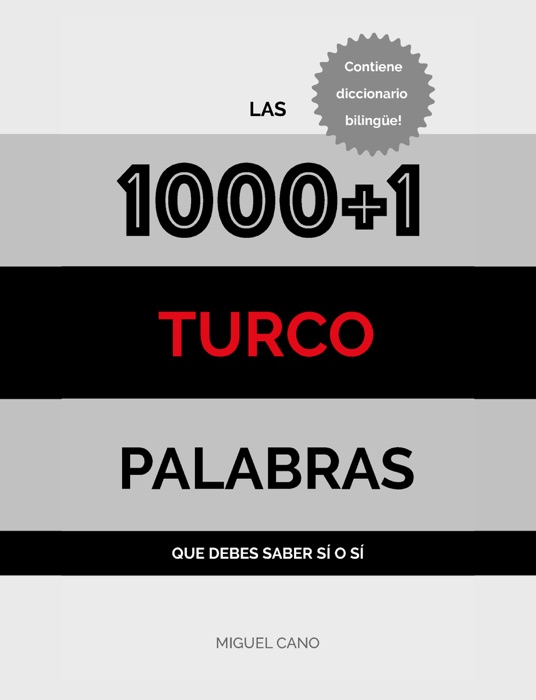 Contiene diccionario bilingüe!

LAS

1000+1

TURCO

PALABRAS

QUE DEBES SABER SÍ O SÍ

MIGUEL CANO